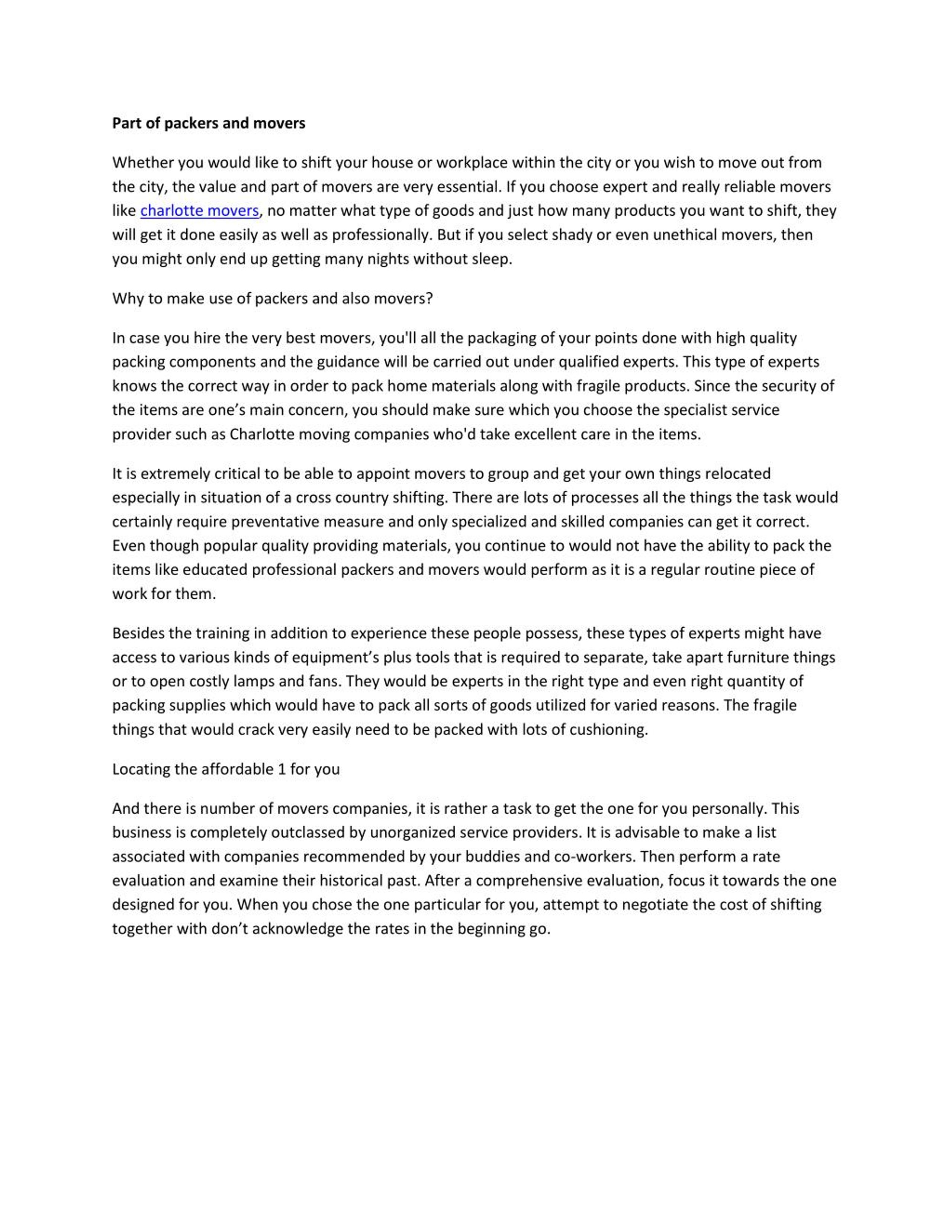 Part of packers and movers

Whether you would like to shift your house or workplace within the city or you wish to move out from the city, the value and part of movers are very essential. If you choose expert and really reliable movers like charlotte movers, no matter what type of goods and just how many products you want to shift, they will get it done easily as well as professionally. But if you select shady or even unethical movers, then you might only end up getting many nights without sleep.

Why to make use of packers and also movers?

In case you hire the very best movers, you'll all the packaging of your points done with high quality packing components and the guidance will be carried out under qualified experts. This type of experts knows the correct way in order to pack home materials along with fragile products. Since the security of the items are one’s main concern, you should make sure which you choose the specialist service provider such as Charlotte moving companies who'd take excellent care in the items.

It is extremely critical to be able to appoint movers to group and get your own things relocated especially in situation of a cross country shifting. There are lots of processes all the things the task would certainly require preventative measure and only specialized and skilled companies can get it correct. Even though popular quality providing materials, you continue to would not have the ability to pack the items like educated professional packers and movers would perform as it is a regular routine piece of work for them.

Besides the training in addition to experience these people possess, these types of experts might have access to various kinds of equipment’s plus tools that is required to separate, take apart furniture things or to open costly lamps and fans. They would be experts in the right type and even right quantity of packing supplies which would have to pack all sorts of goods utilized for varied reasons. The fragile things that would crack very easily need to be packed with lots of cushioning.

Locating the affordable 1 for you

And there is number of movers companies, it is rather a task to get the one for you personally. This business is completely outclassed by unorganized service providers. It is advisable to make a list associated with companies recommended by your buddies and co-workers. Then perform a rate evaluation and examine their historical past. After a comprehensive evaluation, focus it towards the one designed for you. When you chose the one particular for you, attempt to negotiate the cost of shifting together with don’t acknowledge the rates in the beginning go.